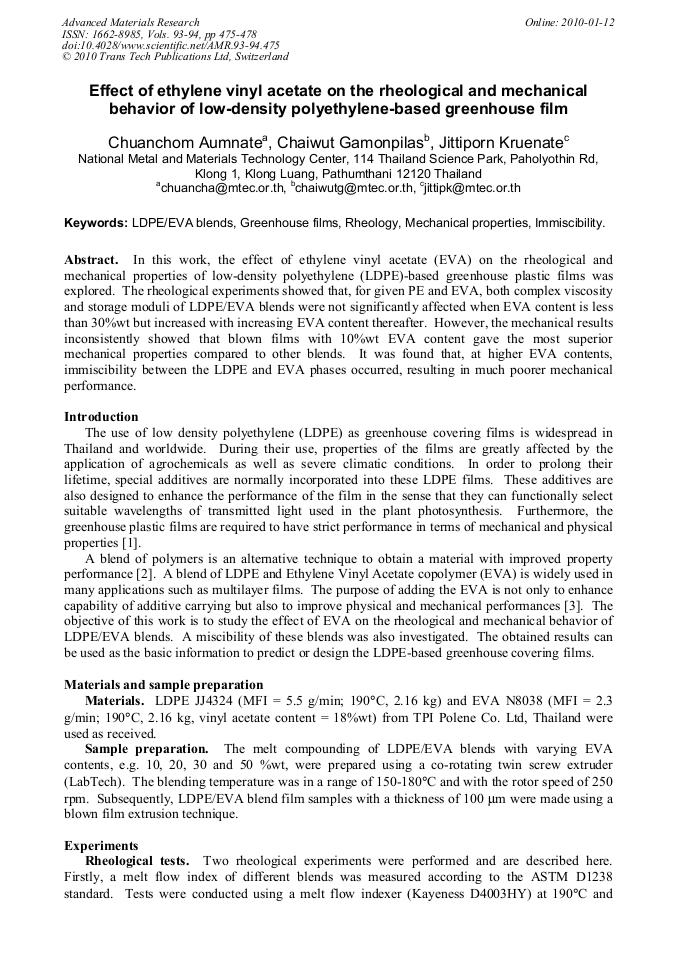 Advanced Materials Research
ISSN: 1662-8985, Vols. 93-94, pp 475-478
doi:10.4028/www.scientific.net/AMR.93-94.475
© 2010 Trans Tech Publications Ltd, Switzerland

Online: 2010-01-12

Effect of ethylene vinyl acetate on the rheological and mechanical behavior of low-density polyethylene-based greenhouse film

Chuanchom Aumnate$^a$, Chaiwut Gamonpilas$^b$, Jittiporn Kruenate$^c$
National Metal and Materials Technology Center, 114 Thailand Science Park, Paholyothin Rd, Klong 1, Klong Luang, Pathumthani 12120 Thailand
$^a$chuancha@mtec.or.th, $^b$chaiwutg@mtec.or.th, $^c$jittipk@mtec.or.th

Keywords: LDPE/EVA blends, Greenhouse films, Rheology, Mechanical properties, Immiscibility.

Abstract. In this work, the effect of ethylene vinyl acetate (EVA) on the rheological and mechanical properties of low-density polyethylene (LDPE)-based greenhouse plastic films was explored. The rheological experiments showed that, for given PE and EVA, both complex viscosity and storage moduli of LDPE/EVA blends were not significantly affected when EVA content is less than 30%wt but increased with increasing EVA content thereafter. However, the mechanical results inconsistently showed that blown films with 10%wt EVA content gave the most superior mechanical properties compared to other blends. It was found that, at higher EVA contents, immiscibility between the LDPE and EVA phases occurred, resulting in much poorer mechanical performance.

Introduction
The use of low density polyethylene (LDPE) as greenhouse covering films is widespread in Thailand and worldwide. During their use, properties of the films are greatly affected by the application of agrochemicals as well as severe climatic conditions. In order to prolong their lifetime, special additives are normally incorporated into these LDPE films. These additives are also designed to enhance the performance of the film in the sense that they can functionally select suitable wavelengths of transmitted light used in the plant photosynthesis. Furthermore, the greenhouse plastic films are required to have strict performance in terms of mechanical and physical properties [1].
A blend of polymers is an alternative technique to obtain a material with improved property performance [2]. A blend of LDPE and Ethylene Vinyl Acetate copolymer (EVA) is widely used in many applications such as multilayer films. The purpose of adding the EVA is not only to enhance capability of additive carrying but also to improve physical and mechanical performances [3]. The objective of this work is to study the effect of EVA on the rheological and mechanical behavior of LDPE/EVA blends. A miscibility of these blends was also investigated. The obtained results can be used as the basic information to predict or design the LDPE-based greenhouse covering films.

Materials and sample preparation
Materials. LDPE JJ4324 (MFI = 5.5 g/min; 190°C, 2.16 kg) and EVA N8038 (MFI = 2.3 g/min; 190°C, 2.16 kg, vinyl acetate content = 18%wt) from TPI Polene Co. Ltd, Thailand were used as received.
Sample preparation. The melt compounding of LDPE/EVA blends with varying EVA contents, e.g. 10, 20, 30 and 50 %wt, were prepared using a co-rotating twin screw extruder (LabTech). The blending temperature was in a range of 150-180°C and with the rotor speed of 250 rpm. Subsequently, LDPE/EVA blend film samples with a thickness of 100 μm were made using a blown film extrusion technique.

Experiments
Rheological tests. Two rheological experiments were performed and are described here. Firstly, a melt flow index of different blends was measured according to the ASTM D1238 standard. Tests were conducted using a melt flow indexer (Kayeness D4003HY) at 190°C and